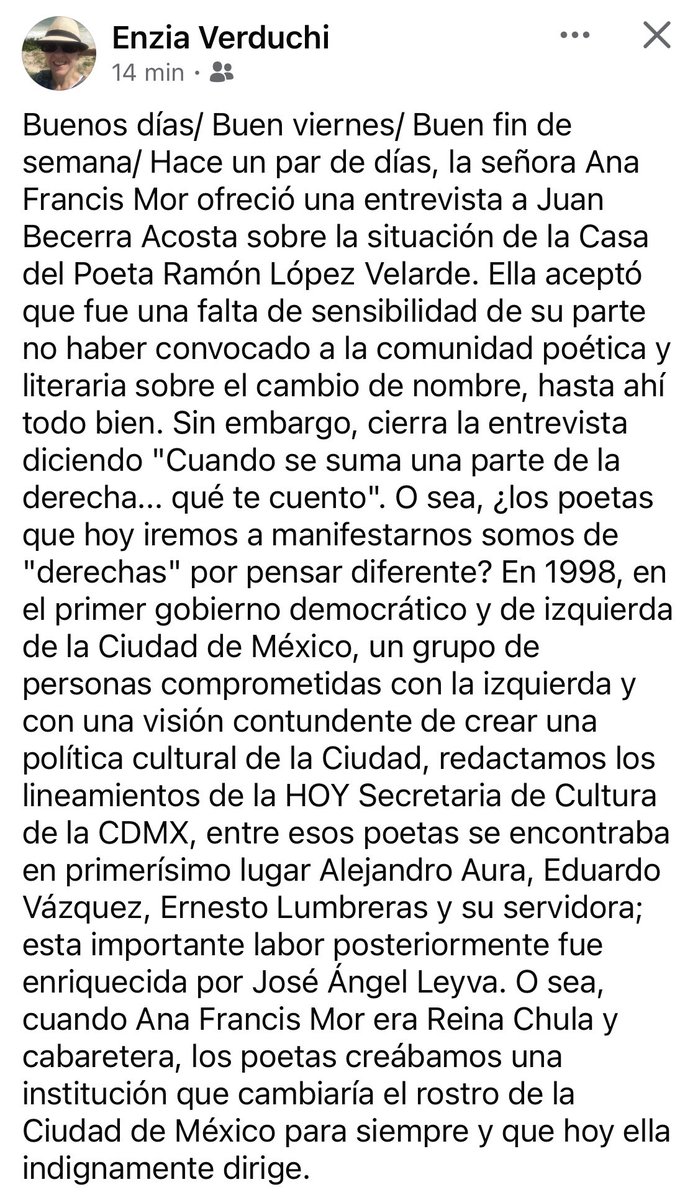 Enzia Verduchi
14 min ·

Buenos días/ Buen viernes/ Buen fin de semana/ Hace un par de días, la señora Ana Francis Mor ofreció una entrevista a Juan Becerra Acosta sobre la situación de la Casa del Poeta Ramón López Velarde. Ella aceptó que fue una falta de sensibilidad de su parte no haber convocado a la comunidad poética y literaria sobre el cambio de nombre, hasta ahí todo bien. Sin embargo, cierra la entrevista diciendo "Cuando se suma una parte de la derecha... qué te cuento". O sea, ¿los poetas que hoy iremos a manifestarnos somos de "derechas" por pensar diferente? En 1998, en el primer gobierno democrático y de izquierda de la Ciudad de México, un grupo de personas comprometidas con la izquierda y con una visión contundente de crear una política cultural de la Ciudad, redactamos los lineamientos de la HOY Secretaria de Cultura de la CDMX, entre esos poetas se encontraba en primerísimo lugar Alejandro Aura, Eduardo Vázquez, Ernesto Lumbreras y su servidora; esta importante labor posteriormente fue enriquecida por José Ángel Leyva. O sea, cuando Ana Francis Mor era Reina Chula y cabaretera, los poetas creábamos una institución que cambiaría el rostro de la Ciudad de México para siempre y que hoy ella indignamente dirige.